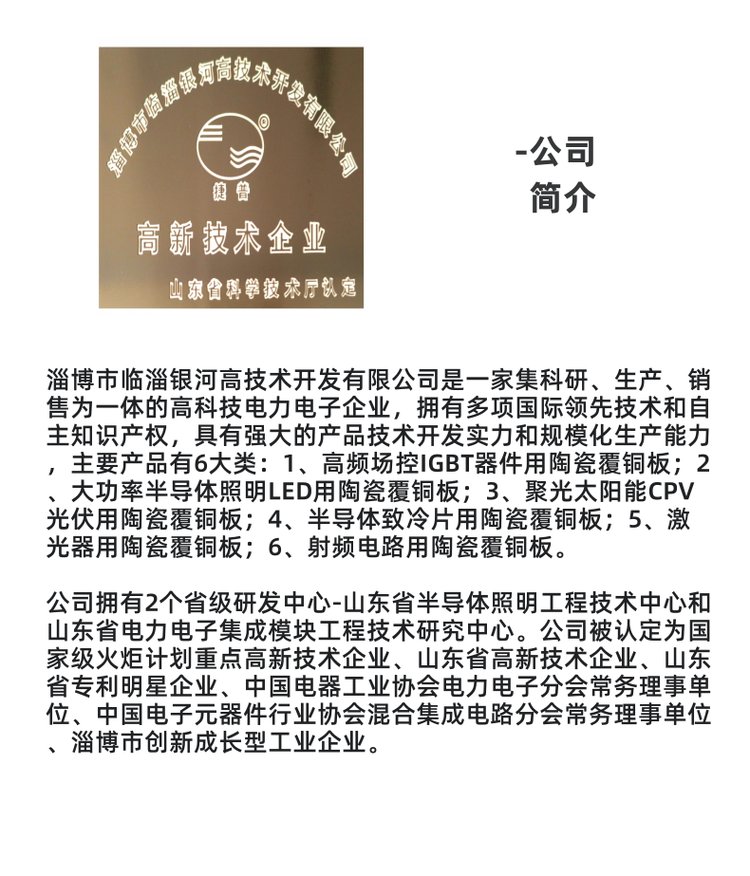 淄博市临淄银河高技术开发有限公司

捷普

高新技术企业

山东省科学技术厅认定

-公司
简介

淄博市临淄银河高技术开发有限公司是一家集科研、生产、销售为一体的高科技电力电子企业，拥有多项国际领先技术和自主知识产权，具有强大的产品技术开发实力和规模化生产能力，主要产品有6大类：1、高频场控IGBT器件用陶瓷覆铜板；2、大功率半导体照明LED用陶瓷覆铜板；3、聚光太阳能CPV光伏用陶瓷覆铜板；4、半导体致冷片用陶瓷覆铜板；5、激光器用陶瓷覆铜板；6、射频电路用陶瓷覆铜板。

公司拥有2个省级研发中心-山东省半导体照明工程技术中心和山东省电力电子集成模块工程技术研究中心。公司被认定为国家级火炬计划重点高新技术企业、山东省高新技术企业、山东省专利明星企业、中国电器工业协会电力电子分会常务理事单位、中国电子元器件行业协会混合集成电路分会常务理事单位、淄博市创新成长型工业企业。